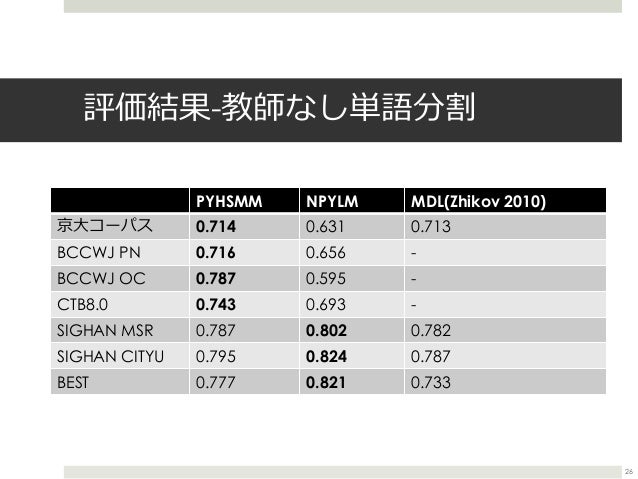 評価結果-教師なし単語分割

|  | PYHSMM | NPYLM | MDL(Zhikov 2010) |
|---|---|---|---|
| 京大コーパス | 0.714 | 0.631 | 0.713 |
| BCCWJ PN | 0.716 | 0.656 | - |
| BCCWJ OC | 0.787 | 0.595 | - |
| CTB8.0 | 0.743 | 0.693 | - |
| SIGHAN MSR | 0.787 | 0.802 | 0.782 |
| SIGHAN CITYU | 0.795 | 0.824 | 0.787 |
| BEST | 0.777 | 0.821 | 0.733 |

26